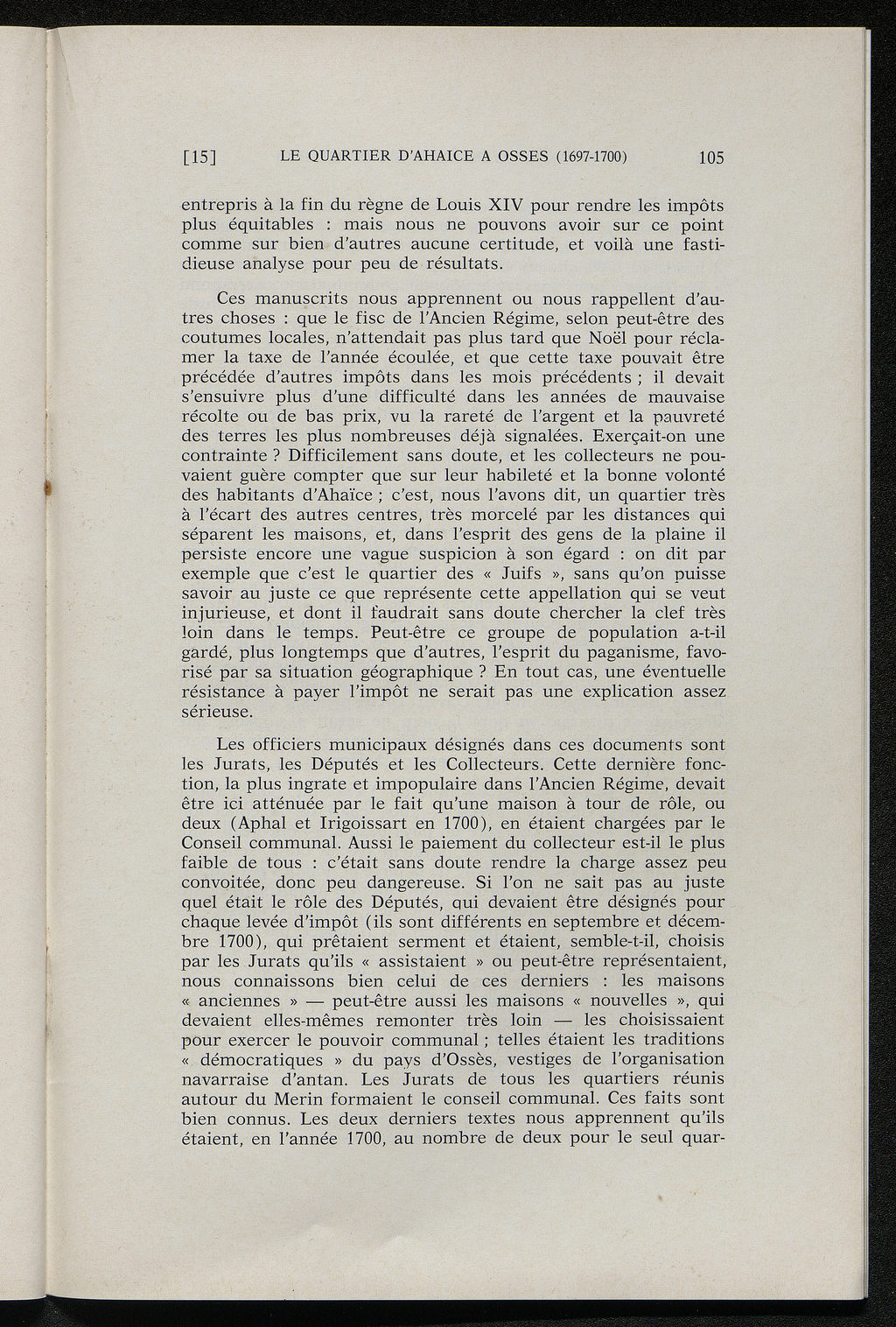 [15] LE QUARTIER D'AHAICE A OSSES (1697-1700) 105

entrepris à la fin du règne de Louis XIV pour rendre les impôts plus équitables : mais nous ne pouvons avoir sur ce point comme sur bien d'autres aucune certitude, et voilà une fastidieuse analyse pour peu de résultats.

Ces manuscrits nous apprennent ou nous rappellent d'autres choses : que le fisc de l'Ancien Régime, selon peut-être des coutumes locales, n'attendait pas plus tard que Noël pour réclamer la taxe de l'année écoulée, et que cette taxe pouvait être précédée d'autres impôts dans les mois précédents ; il devait s'ensuivre plus d'une difficulté dans les années de mauvaise récolte ou de bas prix, vu la rareté de l'argent et la pauvreté des terres les plus nombreuses déjà signalées. Exerçait-on une contrainte ? Difficilement sans doute, et les collecteurs ne pouvaient guère compter que sur leur habileté et la bonne volonté des habitants d'Ahaïce ; c'est, nous l'avons dit, un quartier très à l'écart des autres centres, très morcelé par les distances qui séparent les maisons, et, dans l'esprit des gens de la plaine il persiste encore une vague suspicion à son égard : on dit par exemple que c'est le quartier des « Juifs », sans qu'on puisse savoir au juste ce que représente cette appellation qui se veut injurieuse, et dont il faudrait sans doute chercher la clef très loin dans le temps. Peut-être ce groupe de population a-t-il gardé, plus longtemps que d'autres, l'esprit du paganisme, favorisé par sa situation géographique ? En tout cas, une éventuelle résistance à payer l'impôt ne serait pas une explication assez sérieuse.

Les officiers municipaux désignés dans ces documents sont les Jurats, les Députés et les Collecteurs. Cette dernière fonction, la plus ingrate et impopulaire dans l'Ancien Régime, devait être ici atténuée par le fait qu'une maison à tour de rôle, ou deux (Aphal et Irigoissart en 1700), en étaient chargées par le Conseil communal. Aussi le paiement du collecteur est-il le plus faible de tous : c'était sans doute rendre la charge assez peu convoitée, donc peu dangereuse. Si l'on ne sait pas au juste quel était le rôle des Députés, qui devaient être désignés pour chaque levée d'impôt (ils sont différents en septembre et décembre 1700), qui prêtaient serment et étaient, semble-t-il, choisis par les Jurats qu'ils « assistaient » ou peut-être représentaient, nous connaissons bien celui de ces derniers : les maisons « anciennes » — peut-être aussi les maisons « nouvelles », qui devaient elles-mêmes remonter très loin — les choisissaient pour exercer le pouvoir communal ; telles étaient les traditions « démocratiques » du pays d'Ossès, vestiges de l'organisation navarraise d'antan. Les Jurats de tous les quartiers réunis autour du Merin formaient le conseil communal. Ces faits sont bien connus. Les deux derniers textes nous apprennent qu'ils étaient, en l'année 1700, au nombre de deux pour le seul quar-